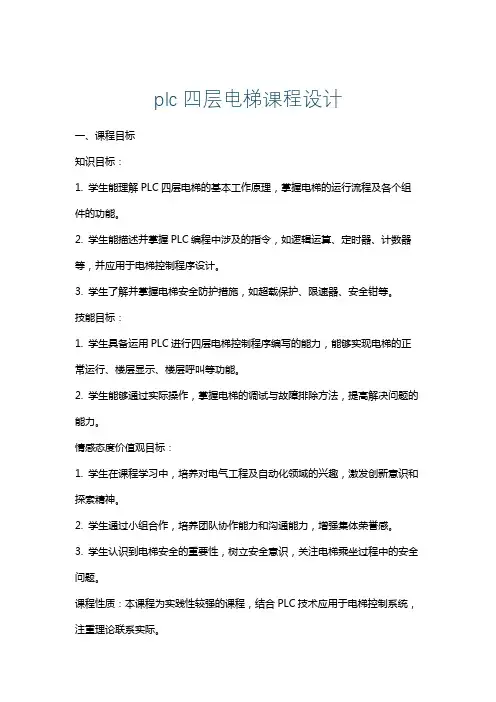 plc 四层电梯课程设计

一、课程目标

知识目标：

1. 学生能理解 PLC 四层电梯的基本工作原理，掌握电梯的运行流程及各个组件的功能。

2. 学生能描述并掌握 PLC 编程中涉及的指令，如逻辑运算、定时器、计数器等，并应用于电梯控制程序设计。

3. 学生了解并掌握电梯安全防护措施，如超载保护、限速器、安全钳等。

技能目标：

1. 学生具备运用 PLC 进行四层电梯控制程序编写的能力，能够实现电梯的正常运行、楼层显示、楼层呼叫等功能。

2. 学生能够通过实际操作，掌握电梯的调试与故障排除方法，提高解决问题的能力。

情感态度价值观目标：

1. 学生在课程学习中，培养对电气工程及自动化领域的兴趣，激发创新意识和探索精神。

2. 学生通过小组合作，培养团队协作能力和沟通能力，增强集体荣誉感。

3. 学生认识到电梯安全的重要性，树立安全意识，关注电梯乘坐过程中的安全问题。

课程性质：本课程为实践性较强的课程，结合 PLC 技术应用于电梯控制系统，注重理论联系实际。